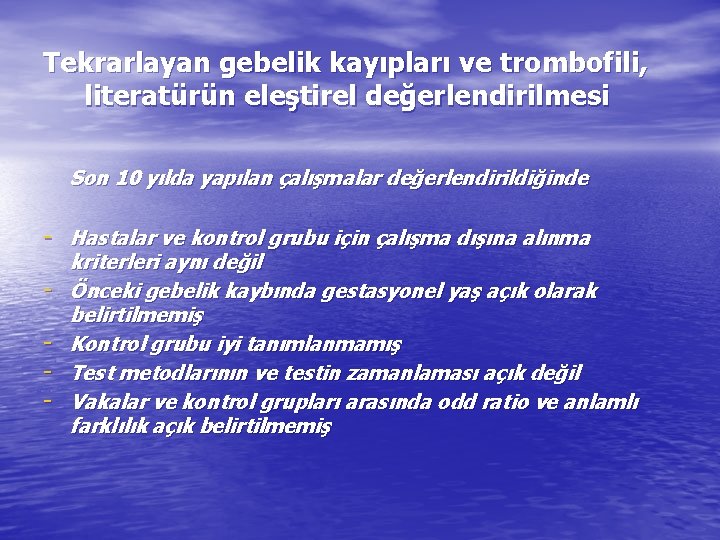 Tekrarlayan gebelik kayıpları ve trombofili, literatürün eleştirel değerlendirilmesi

Son 10 yılda yapılan çalışmalar değerlendirildiğinde

- Hastalar ve kontrol grubu için çalışma dışına alınma kriterleri aynı değil
- Önceki gebelik kaybında gestasyonel yaş açık olarak belirtilmemiş
- Kontrol grubu iyi tanımlanmamış
- Test metodlarının ve testin zamanlaması açık değil
- Vakalar ve kontrol grupları arasında odd ratio ve anlamlı farklılık açık belirtilmemiş